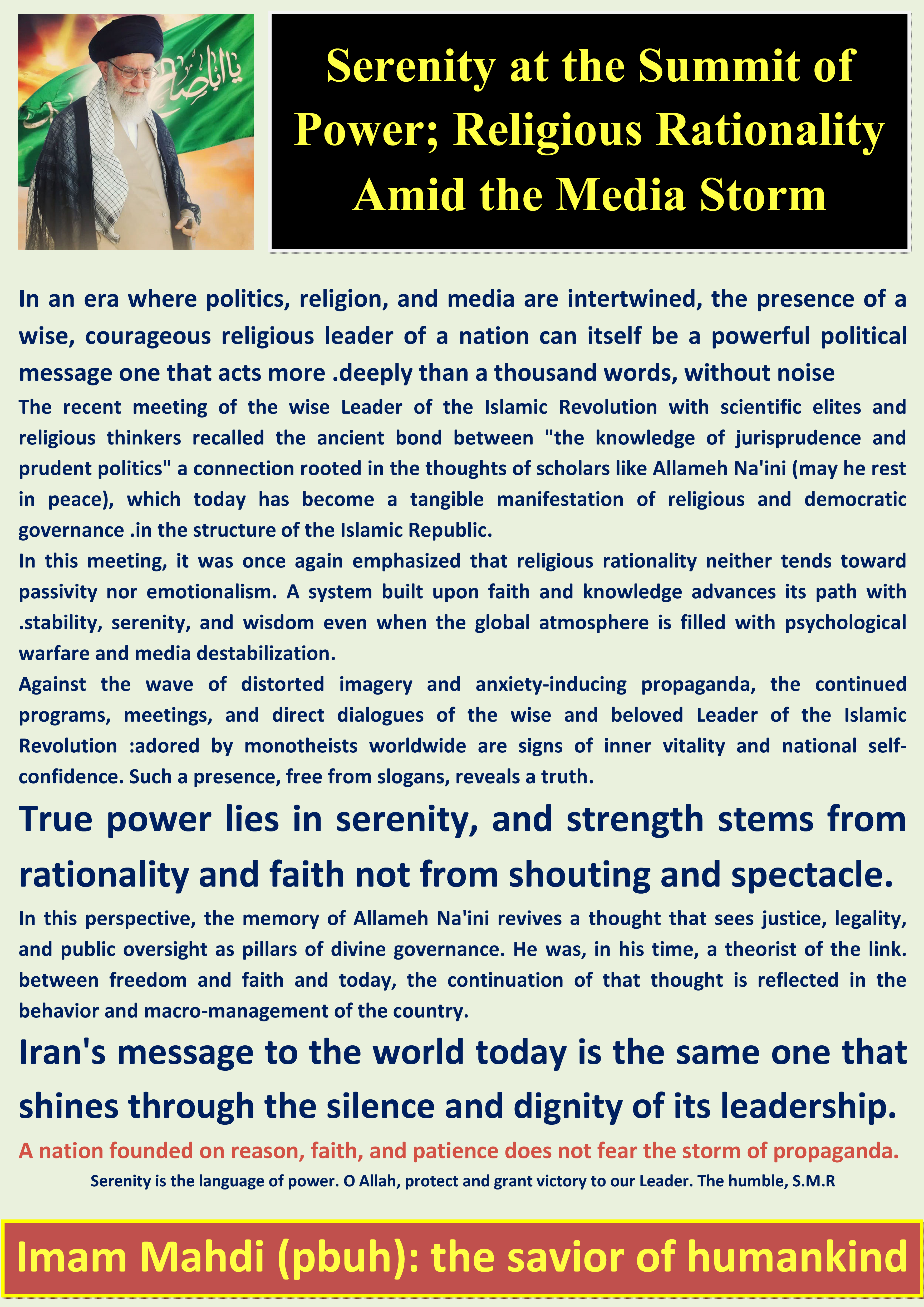 Serenity at the Summit of Power; Religious Rationality Amid the Media Storm

In an era where politics, religion, and media are intertwined, the presence of a wise, courageous religious leader of a nation can itself be a powerful political message one that acts more .deeply than a thousand words, without noise

The recent meeting of the wise Leader of the Islamic Revolution with scientific elites and religious thinkers recalled the ancient bond between "the knowledge of jurisprudence and prudent politics" a connection rooted in the thoughts of scholars like Allameh Na'ini (may he rest in peace), which today has become a tangible manifestation of religious and democratic governance .in the structure of the Islamic Republic.

In this meeting, it was once again emphasized that religious rationality neither tends toward passivity nor emotionalism. A system built upon faith and knowledge advances its path with .stability, serenity, and wisdom even when the global atmosphere is filled with psychological warfare and media destabilization.

Against the wave of distorted imagery and anxiety-inducing propaganda, the continued programs, meetings, and direct dialogues of the wise and beloved Leader of the Islamic Revolution :adored by monotheists worldwide are signs of inner vitality and national self-confidence. Such a presence, free from slogans, reveals a truth.

True power lies in serenity, and strength stems from rationality and faith not from shouting and spectacle.

In this perspective, the memory of Allameh Na'ini revives a thought that sees justice, legality, and public oversight as pillars of divine governance. He was, in his time, a theorist of the link. between freedom and faith and today, the continuation of that thought is reflected in the behavior and macro-management of the country.

Iran's message to the world today is the same one that shines through the silence and dignity of its leadership.

A nation founded on reason, faith, and patience does not fear the storm of propaganda.

Serenity is the language of power. O Allah, protect and grant victory to our Leader. The humble, S.M.R

Imam Mahdi (pbuh): the savior of humankind